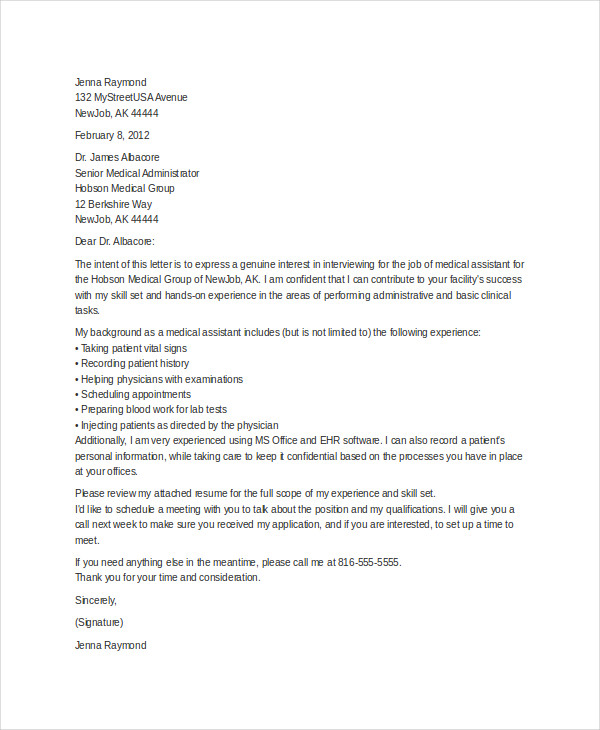 Jenna Raymond
132 MyStreetUSA Avenue
NewJob, AK 44444

February 8, 2012

Dr. James Albacore
Senior Medical Administrator
Hobson Medical Group
12 Berkshire Way
NewJob, AK 44444

Dear Dr. Albacore:

The intent of this letter is to express a genuine interest in interviewing for the job of medical assistant for the Hobson Medical Group of NewJob, AK. I am confident that I can contribute to your facility's success with my skill set and hands-on experience in the areas of performing administrative and basic clinical tasks.

My background as a medical assistant includes (but is not limited to) the following experience:
• Taking patient vital signs
• Recording patient history
• Helping physicians with examinations
• Scheduling appointments
• Preparing blood work for lab tests
• Injecting patients as directed by the physician
Additionally, I am very experienced using MS Office and EHR software. I can also record a patient's personal information, while taking care to keep it confidential based on the processes you have in place at your offices.

Please review my attached resume for the full scope of my experience and skill set.
I'd like to schedule a meeting with you to talk about the position and my qualifications. I will give you a call next week to make sure you received my application, and if you are interested, to set up a time to meet.

If you need anything else in the meantime, please call me at 816-555-5555.
Thank you for your time and consideration.

Sincerely,

(Signature)

Jenna Raymond